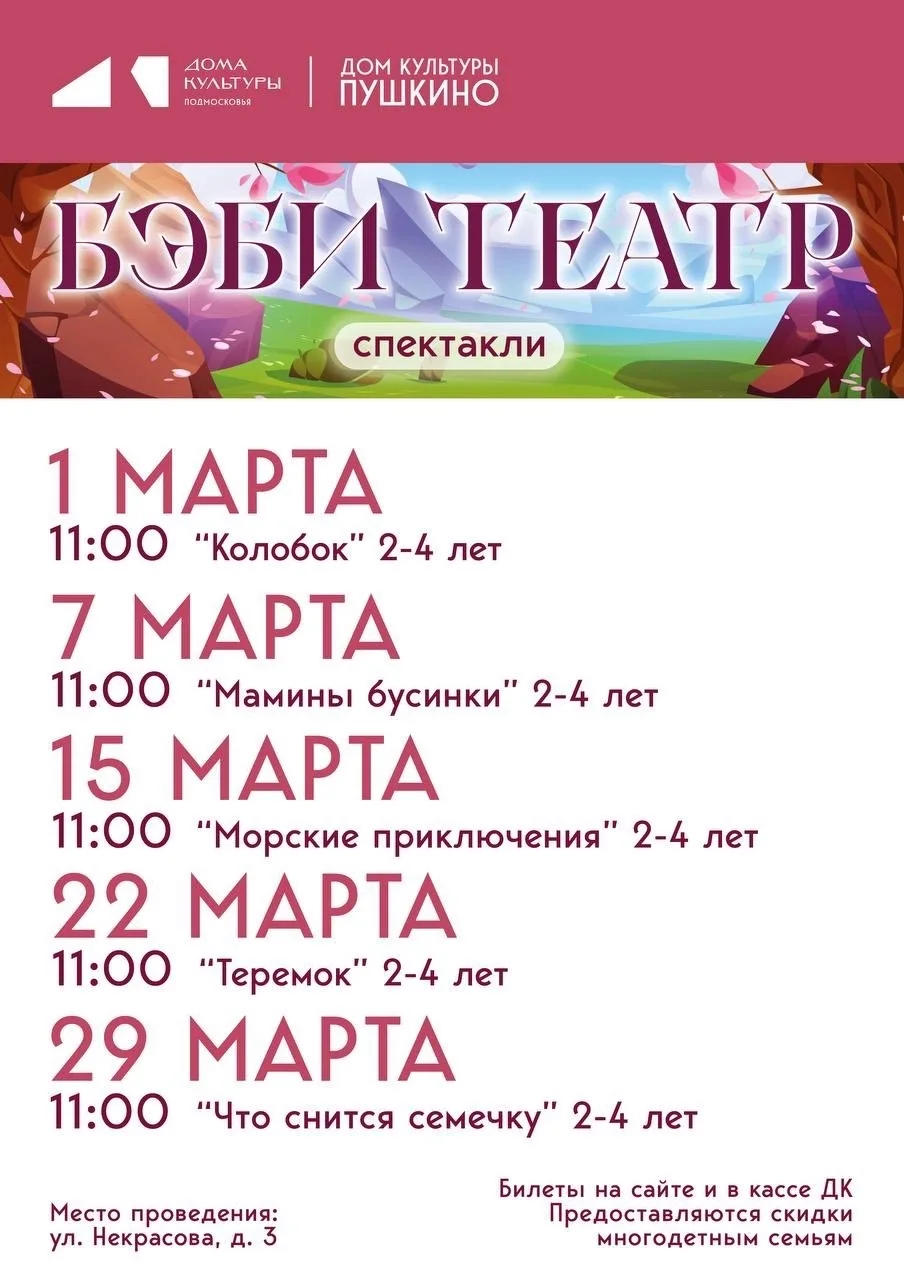 ДОМА КУЛЬТУРЫ ПОДМОСКОВЬЯ

ДОМ КУЛЬТУРЫ
ПУШКИНО

БЭБИ ТЕАТР

спектакли

1 МАРТА
11:00 "Колобок" 2-4 лет

7 МАРТА
11:00 "Мамины бусинки" 2-4 лет

15 МАРТА
11:00 "Морские приключения" 2-4 лет

22 МАРТА
11:00 "Теремок" 2-4 лет

29 МАРТА
11:00 "Что снится семечку" 2-4 лет

Место проведения:
ул. Некрасова, д. 3

Билеты на сайте и в кассе ДК
Предоставляются скидки
многодетным семьям